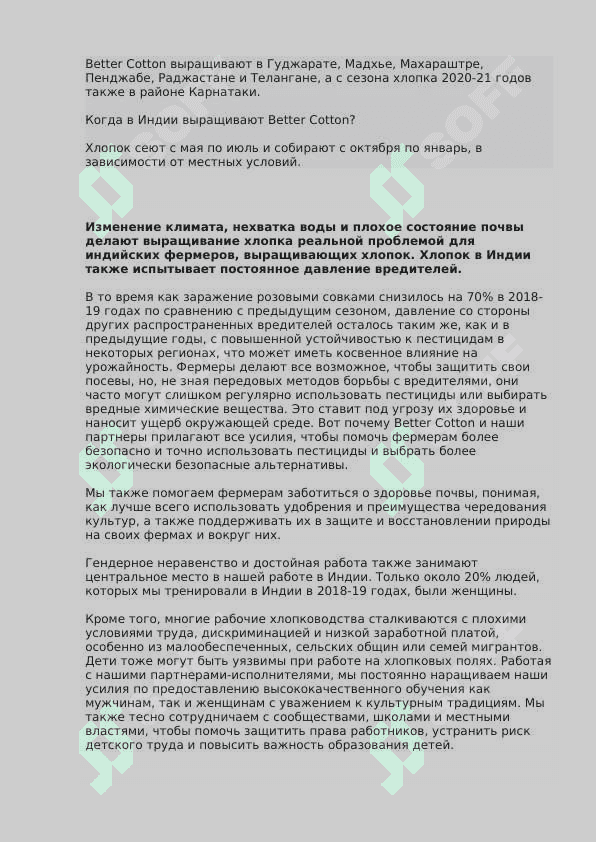 Better Cotton выращивают в Гуджарате, Мадхье, Махараштре, Пенджабе, Раджастане и Телангане, а с сезона хлопка 2020-21 годов также в районе Карнатаки.

Когда в Индии выращивают Better Cotton?

Хлопок сеют с мая по июль и собирают с октября по январь, в зависимости от местных условий.

**Изменение климата, нехватка воды и плохое состояние почвы делают выращивание хлопка реальной проблемой для индийских фермеров, выращивающих хлопок. Хлопок в Индии также испытывает постоянное давление вредителей.**

В то время как заражение розовыми совками снизилось на 70% в 2018-19 годах по сравнению с предыдущим сезоном, давление со стороны других распространенных вредителей осталось таким же, как и в предыдущие годы, с повышенной устойчивостью к пестицидам в некоторых регионах, что может иметь косвенное влияние на урожайность. Фермеры делают все возможное, чтобы защитить свои посевы, но, не зная передовых методов борьбы с вредителями, они часто могут слишком регулярно использовать пестициды или выбирать вредные химические вещества. Это ставит под угрозу их здоровье и наносит ущерб окружающей среде. Вот почему Better Cotton и наши партнеры прилагают все усилия, чтобы помочь фермерам более безопасно и точно использовать пестициды и выбрать более экологически безопасные альтернативы.

Мы также помогаем фермерам заботиться о здоровье почвы, понимая, как лучше всего использовать удобрения и преимущества чередования культур, а также поддерживать их в защите и восстановлении природы на своих фермах и вокруг них.

Гендерное неравенство и достойная работа также занимают центральное место в нашей работе в Индии. Только около 20% людей, которых мы тренировали в Индии в 2018-19 годах, были женщины.

Кроме того, многие рабочие хлопководства сталкиваются с плохими условиями труда, дискриминацией и низкой заработной платой, особенно из малообеспеченных, сельских общин или семей мигрантов. Дети тоже могут быть уязвимы при работе на хлопковых полях. Работая с нашими партнерами-исполнителями, мы постоянно наращиваем наши усилия по предоставлению высококачественного обучения как мужчинам, так и женщинам с уважением к культурным традициям. Мы также тесно сотрудничаем с сообществами, школами и местными властями, чтобы помочь защитить права работников, устранить риск детского труда и повысить важность образования детей.